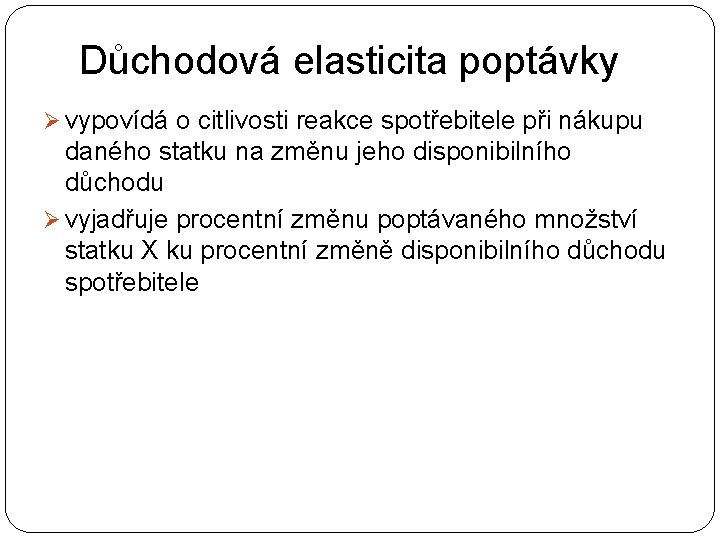 Důchodová elasticita poptávky

➢ vypovídá o citlivosti reakce spotřebitele při nákupu daného statku na změnu jeho disponibilního důchodu

➢ vyjadřuje procentní změnu poptávaného množství statku X ku procentní změně disponibilního důchodu spotřebitele